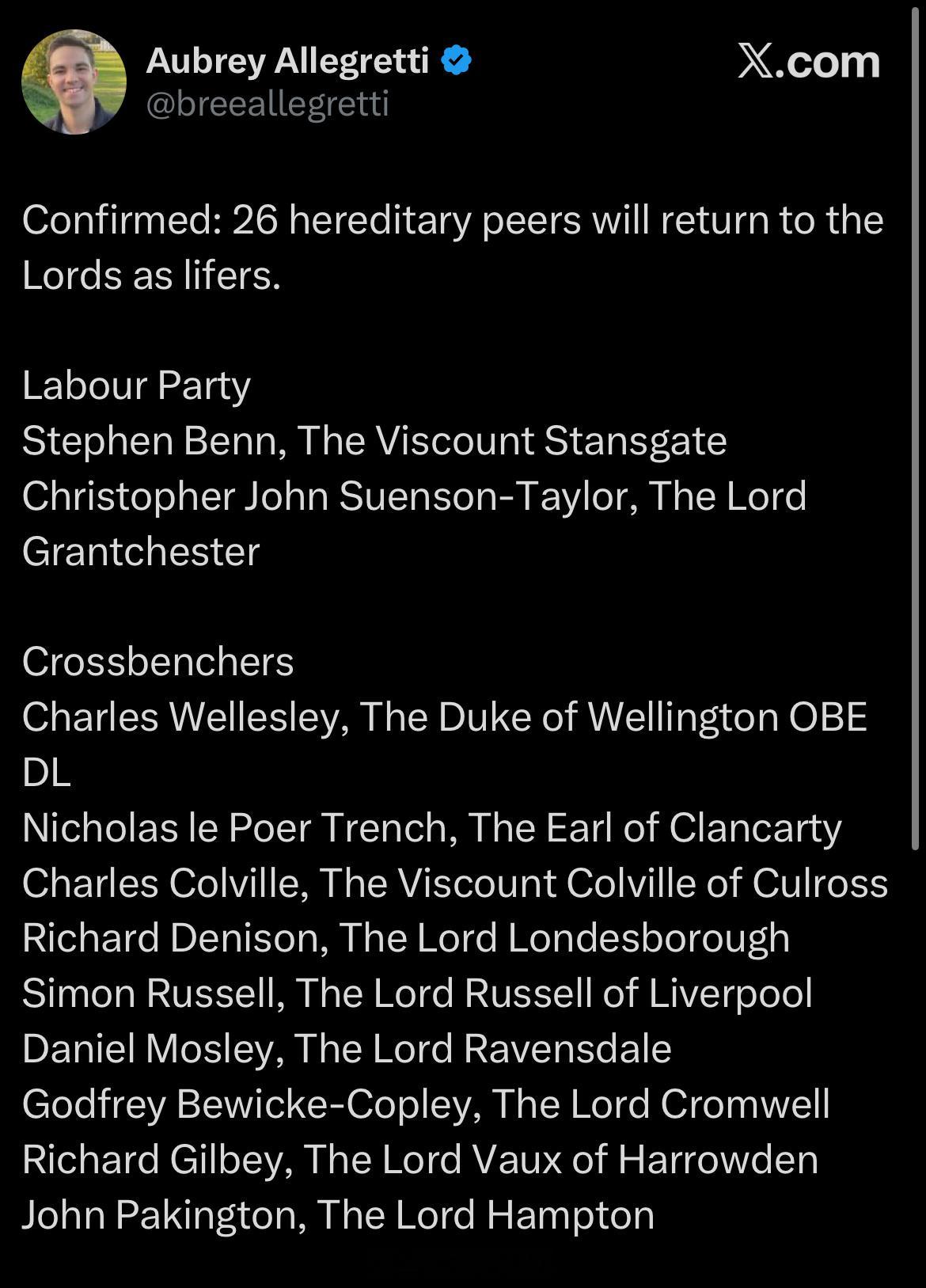 Aubrey Allegretti
@breeallegretti

X.com

Confirmed: 26 hereditary peers will return to the Lords as lifers.

Labour Party
Stephen Benn, The Viscount Stansgate
Christopher John Suenson-Taylor, The Lord Grantchester

Crossbenchers
Charles Wellesley, The Duke of Wellington OBE DL
Nicholas le Poer Trench, The Earl of Clancarty
Charles Colville, The Viscount Colville of Culross
Richard Denison, The Lord Londesborough
Simon Russell, The Lord Russell of Liverpool
Daniel Mosley, The Lord Ravensdale
Godfrey Bewicke-Copley, The Lord Cromwell
Richard Gilbey, The Lord Vaux of Harrowden
John Pakington, The Lord Hampton